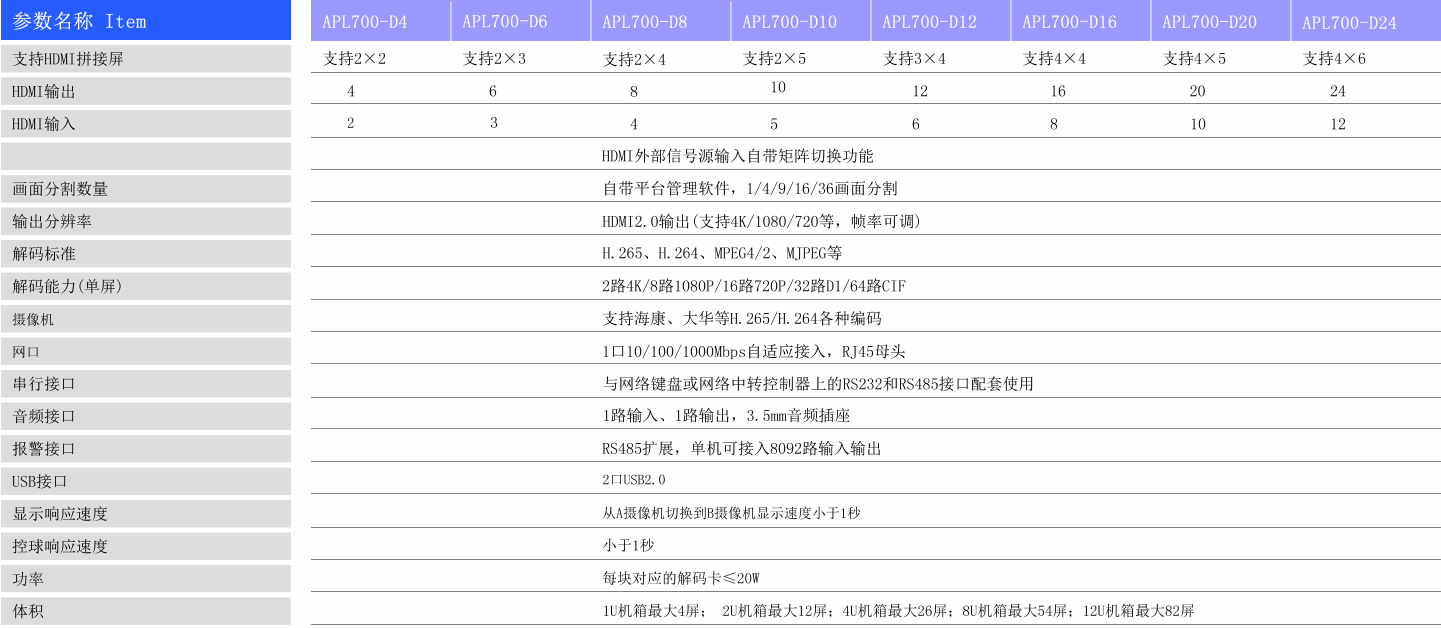 | 参数名称 Item | APL700-D4 | APL700-D6 | APL700-D8 | APL700-D10 | APL700-D12 | APL700-D16 | APL700-D20 | APL700-D24 |
|---|---|---|---|---|---|---|---|---|
| 支持HDMI拼接屏 | 支持2×2 | 支持2×3 | 支持2×4 | 支持2×5 | 支持3×4 | 支持4×4 | 支持4×5 | 支持4×6 |
| HDMI输出 | 4 | 6 | 8 | 10 | 12 | 16 | 20 | 24 |
| HDMI输入 | 2 | 3 | 4 | 5 | 6 | 8 | 10 | 12 |
| | HDMI外部信号源输入自带矩阵切换功能 | | | | | | | |
| 画面分割数量 | 自带平台管理软件，1/4/9/16/36画面分割 | | | | | | | |
| 输出分辨率 | HDMI2.0输出(支持4K/1080/720等，帧率可调) | | | | | | | |
| 解码标准 | H.265、H.264、MPEG4/2、MJPEG等 | | | | | | | |
| 解码能力(单屏) | 2路4K/8路1080P/16路720P/32路D1/64路CIF | | | | | | | |
| 摄像机 | 支持海康、大华等H.265/H.264各种编码 | | | | | | | |
| 网口 | 1口10/100/1000Mbps自适应接入，RJ45母头 | | | | | | | |
| 串行接口 | 与网络键盘或网络中转控制器上的RS232和RS485接口配套使用 | | | | | | | |
| 音频接口 | 1路输入、1路输出，3.5mm音频插座 | | | | | | | |
| 报警接口 | RS485扩展，单机可接入8092路输入输出 | | | | | | | |
| USB接口 | 2口USB2.0 | | | | | | | |
| 显示响应速度 | 从A摄像机切换到B摄像机显示速度小于1秒 | | | | | | | |
| 控球响应速度 | 小于1秒 | | | | | | | |
| 功率 | 每块对应的解码卡≤20W | | | | | | | |
| 体积 | 1U机箱最大4屏； 2U机箱最大12屏；4U机箱最大26屏；8U机箱最大54屏；12U机箱最大82屏 | | | | | | | |